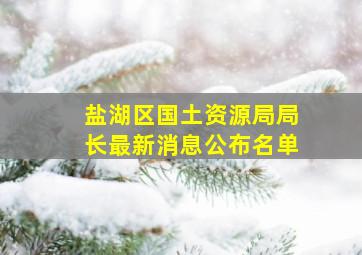 盐湖区国土资源局局长最新消息公布名单